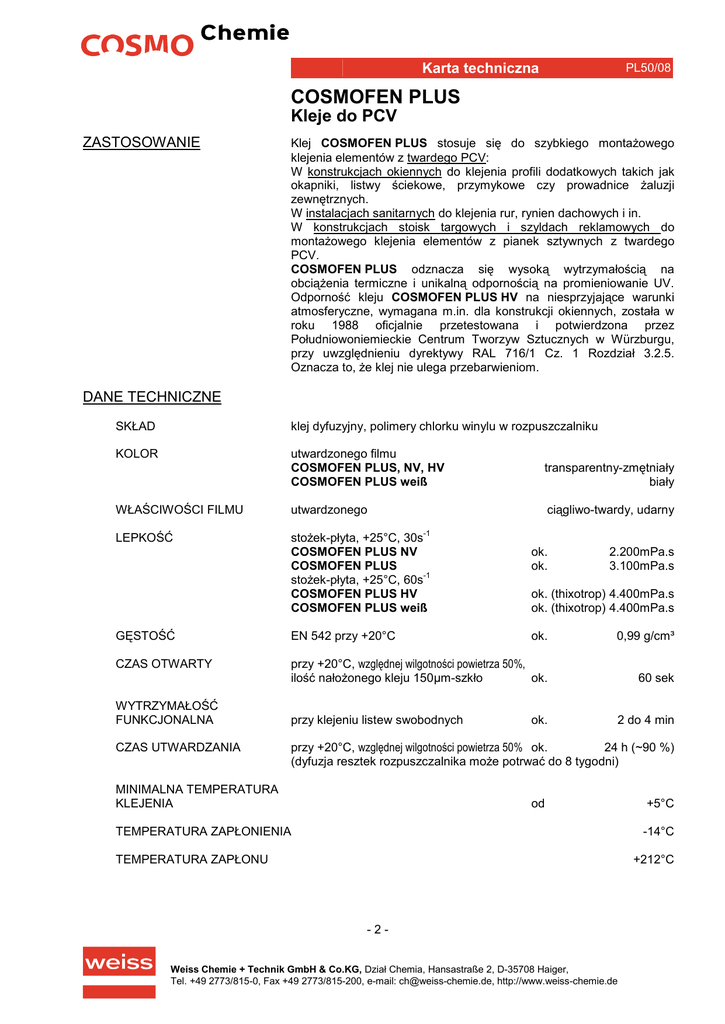 COSMO Chemie

Karta techniczna PL50/08

COSMOFEN PLUS
Kleje do PCV

ZASTOSOWANIE

Klej COSMOFEN PLUS stosuje się do szybkiego montażowego klejenia elementów z twardego PCV:
W konstrukcjach okiennych do klejenia profili dodatkowych takich jak okapniki, listwy ściekowe, przymykowe czy prowadnice żaluzji zewnętrznych.
W instalacjach sanitarnych do klejenia rur, rynien dachowych i in.
W konstrukcjach stoisk targowych i szyldach reklamowych do montażowego klejenia elementów z pianek sztywnych z twardego PCV.
COSMOFEN PLUS odznacza się wysoką wytrzymałością na obciążenia termiczne i unikalną odpornością na promieniowanie UV. Odporność kleju COSMOFEN PLUS HV na niesprzyjające warunki atmosferyczne, wymagana m.in. dla konstrukcji okiennych, została w roku 1988 oficjalnie przetestowana i potwierdzona przez Południowoniemieckie Centrum Tworzyw Sztucznych w Würzburgu, przy uwzględnieniu dyrektywy RAL 716/1 Cz. 1 Rozdział 3.2.5. Oznacza to, że klej nie ulega przebarwieniom.

DANE TECHNICZNE

SKŁAD klej dyfuzyjny, polimery chlorku winylu w rozpuszczalniku

KOLOR utwardzonego filmu
COSMOFEN PLUS, NV, HV transparentny-zmętniały
COSMOFEN PLUS weiß biały

WŁAŚCIWOŚCI FILMU utwardzonego ciągliwo-twardy, udarny

LEPKOŚĆ stożek-płyta, +25°C, $30s^{-1}$
COSMOFEN PLUS NV ok. 2.200mPa.s
COSMOFEN PLUS ok. 3.100mPa.s
stożek-płyta, +25°C, $60s^{-1}$
COSMOFEN PLUS HV ok. (thixotrop) 4.400mPa.s
COSMOFEN PLUS weiß ok. (thixotrop) 4.400mPa.s

GĘSTOŚĆ EN 542 przy +20°C ok. 0,99 g/cm³

CZAS OTWARTY przy +20°C, względnej wilgotności powietrza 50%, ilość nałożonego kleju 150µm-szkło ok. 60 sek

WYTRZYMAŁOŚĆ FUNKCJONALNA przy klejeniu listew swobodnych ok. 2 do 4 min

CZAS UTWARDZANIA przy +20°C, względnej wilgotności powietrza 50% ok. 24 h (~90 %)
(dyfuzja resztek rozpuszczalnika może potrwać do 8 tygodni)

MINIMALNA TEMPERATURA KLEJENIA od +5°C

TEMPERATURA ZAPŁONIENIA -14°C

TEMPERATURA ZAPŁONU +212°C

- 2 -

weiss

Weiss Chemie + Technik GmbH & Co.KG, Dział Chemia, Hansastraße 2, D-35708 Haiger,
Tel. +49 2773/815-0, Fax +49 2773/815-200, e-mail: ch@weiss-chemie.de, http://www.weiss-chemie.de